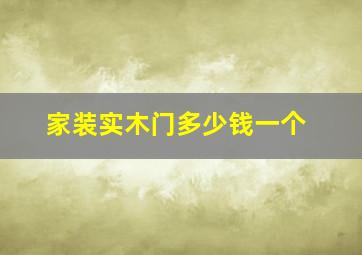 家装实木门多少钱一个